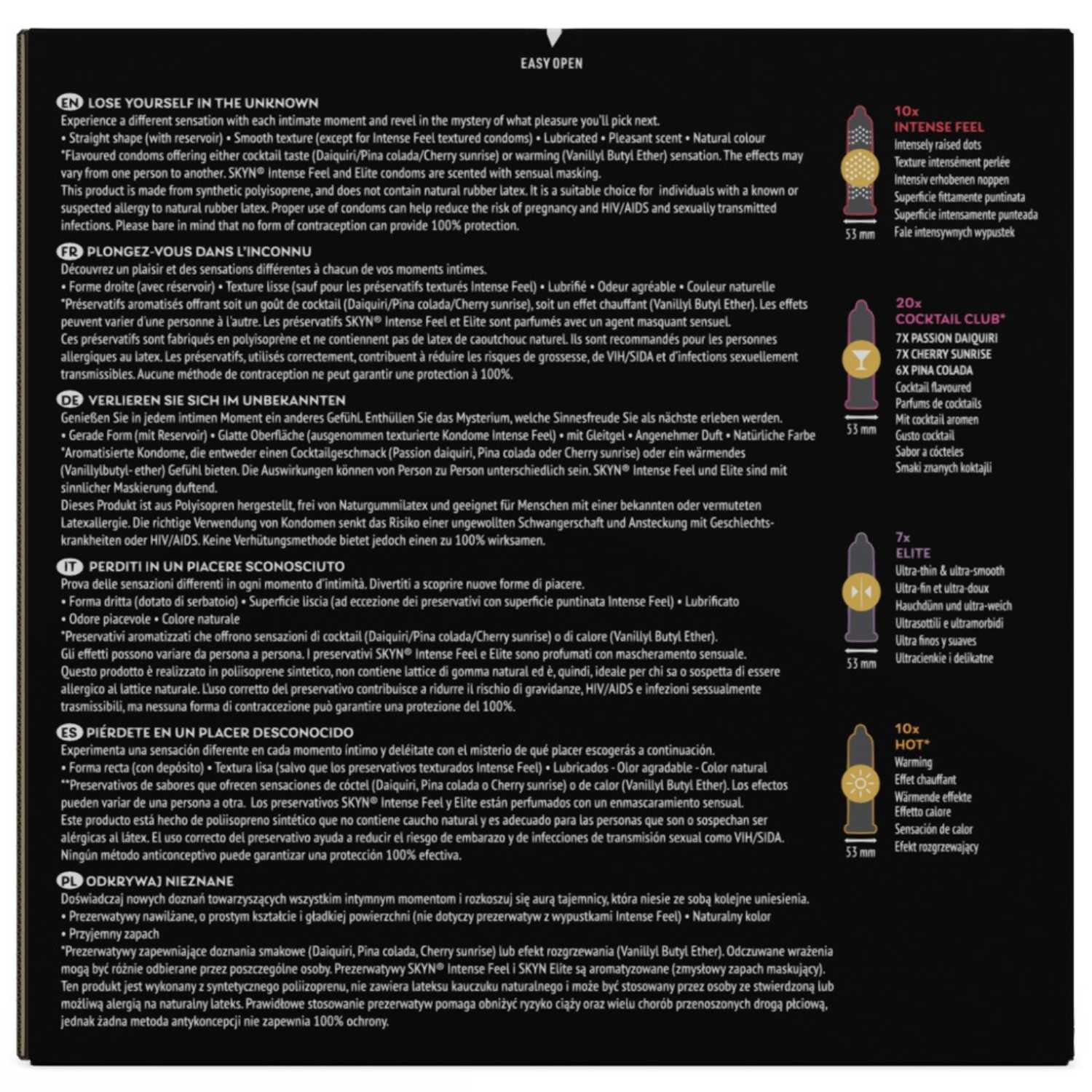 EASY OPEN

EN LOSE YOURSELF IN THE UNKNOWN
Experience a different sensation with each intimate moment and revel in the mystery of what pleasure you'll pick next.
• Straight shape (with reservoir) • Smooth texture (except for Intense Feel textured condoms) • Lubricated • Pleasant scent • Natural colour
*Flavoured condoms offering either cocktail taste (Daiquiri/Pina colada/Cherry sunrise) or warming (Vanillyl Butyl Ether) sensation. The effects may vary from one person to another. SKYN® Intense Feel and Elite condoms are scented with sensual masking.
This product is made from synthetic polyisoprene, and does not contain natural rubber latex. It is a suitable choice for individuals with a known or suspected allergy to natural rubber latex. Proper use of condoms can help reduce the risk of pregnancy and HIV/AIDS and sexually transmitted infections. Please bare in mind that no form of contraception can provide 100% protection.

FR PLONGEZ-VOUS DANS L'INCONNU
Découvrez un plaisir et des sensations différentes à chacun de vos moments intimes.
• Forme droite (avec réservoir) • Texture lisse (sauf pour les préservatifs texturés Intense Feel) • Lubrifié • Odeur agréable • Couleur naturelle
*Préservatifs aromatisés offrant soit un goût de cocktail (Daiquiri/Pina colada/Cherry sunrise), soit un effet chauffant (Vanillyl Butyl Ether). Les effets peuvent varier d'une personne à l'autre. Les préservatifs SKYN® Intense Feel et Elite sont parfumés avec un agent masquant sensuel.
Ces préservatifs sont fabriqués en polyisoprène et ne contiennent pas de latex de caoutchouc naturel. Ils sont recommandés pour les personnes allergiques au latex. Les préservatifs, utilisés correctement, contribuent à réduire les risques de grossesse, de VIH/SIDA et d'infections sexuellement transmissibles. Aucune méthode de contraception ne peut garantir une protection à 100%.

DE VERLIEREN SIE SICH IM UNBEKANNTEN
Genießen Sie in jedem intimen Moment ein anderes Gefühl. Enthüllen Sie das Mysterium, welche Sinnesfreude Sie als nächste erleben werden.
• Gerade Form (mit Reservoir) • Glatte Oberfläche (ausgenommen texturierte Kondome Intense Feel) • mit Gleitgel • Angenehmer Duft • Natürliche Farbe
*Aromatisierte Kondome, die entweder einen Cocktailgeschmack (Passion daiquiri, Pina colada oder Cherry sunrise) oder ein wärmendes (Vanillylbutyl- ether) Gefühl bieten. Die Auswirkungen können von Person zu Person unterschiedlich sein. SKYN® Intense Feel und Elite sind mit sinnlicher Maskierung duftend.
Dieses Produkt ist aus Polyisopren hergestellt, frei von Naturgummilatex und geeignet für Menschen mit einer bekannten oder vermuteten Latexallergie. Die richtige Verwendung von Kondomen senkt das Risiko einer ungewollten Schwangerschaft und Ansteckung mit Geschlechtskrankheiten oder HIV/AIDS. Keine Verhütungsmethode bietet jedoch einen zu 100% wirksamen.

IT PERDITI IN UN PIACERE SCONOSCIUTO
Prova delle sensazioni differenti in ogni momento d'intimità. Divertiti a scoprire nuove forme di piacere.
• Forma dritta (dotato di serbatoio) • Superficie liscia (ad eccezione dei preservativi con superficie puntinata Intense Feel) • Lubrificato
• Odore piacevole • Colore naturale
*Preservativi aromatizzati che offrono sensazioni di cocktail (Daiquiri/Pina colada/Cherry sunrise) o di calore (Vanillyl Butyl Ether).
Gli effetti possono variare da persona a persona. I preservativi SKYN® Intense Feel e Elite sono profumati con mascheramento sensuale.
Questo prodotto è realizzato in poliisoprene sintetico, non contiene lattice di gomma natural ed è, quindi, ideale per chi sa o sospetta di essere allergico al lattice naturale. L'uso corretto del preservativo contribuisce a ridurre il rischio di gravidanze, HIV/AIDS e infezioni sessualmente trasmissibili, ma nessuna forma di contraccezione può garantire una protezione del 100%.

ES PIÉRDETE EN UN PLACER DESCONOCIDO
Experimenta una sensación diferente en cada momento íntimo y deléitate con el misterio de qué placer escogerás a continuación.
• Forma recta (con depósito) • Textura lisa (salvo que los preservativos texturados Intense Feel) • Lubricados - Olor agradable - Color natural
**Preservativos de sabores que ofrecen sensaciones de cóctel (Daiquiri, Pina colada o Cherry sunrise) o de calor (Vanillyl Butyl Ether). Los efectos pueden variar de una persona a otra. Los preservativos SKYN® Intense Feel y Elite están perfumados con un enmascaramiento sensual.
Este producto está hecho de poliisopreno sintético que no contiene caucho natural y es adecuado para las personas que son o sospechan ser alérgicas al látex. El uso correcto del preservativo ayuda a reducir el riesgo de embarazo y de infecciones de transmisión sexual como VIH/SIDA.
Ningún método anticonceptivo puede garantizar una protección 100% efectiva.

PL ODKRYWAJ NIEZNANE
Doświadczaj nowych doznań towarzyszących wszystkim intymnym momentom i rozkoszuj się aurą tajemnicy, która niesie ze sobą kolejne uniesienia.
• Prezerwatywy nawilżane, o prostym kształcie i gładkiej powierzchni (nie dotyczy prezerwatyw z wypustkami Intense Feel) • Naturalny kolor
• Przyjemny zapach
*Prezerwatywy zapewniające doznania smakowe (Daiquiri, Pina colada, Cherry sunrise) lub efekt rozgrzewania (Vanillyl Butyl Ether). Odczuwane wrażenia mogą być różnie odbierane przez poszczególne osoby. Prezerwatywy SKYN® Intense Feel i SKYN Elite są aromatyzowane (zmysłowy zapach maskujący).
Ten produkt jest wykonany z syntetycznego poliizoprenu, nie zawiera lateksu kauczuku naturalnego i może być stosowany przez osoby ze stwierdzoną lub możliwą alergią na naturalny lateks. Prawidłowe stosowanie prezerwatyw pomaga obniżyć ryzyko ciąży oraz wielu chorób przenoszonych drogą płciową, jednak żadna metoda antykoncepcji nie zapewnia 100% ochrony.

53 mm
10x
INTENSE FEEL
Intensely raised dots
Texture intensément perlée
Intensiv erhobenen noppen
Superficie fittamente puntinata
Superficie intensamente punteada
Fale intensywnych wypustek

53 mm
20x
COCKTAIL CLUB*
7X PASSION DAIQUIRI
7X CHERRY SUNRISE
6X PINA COLADA
Cocktail flavoured
Parfums de cocktails
Mit cocktail aromen
Gusto cocktail
Sabor a cócteles
Smaki znanych koktajli

53 mm
7x
ELITE
Ultra-thin & ultra-smooth
Ultra-fin et ultra-doux
Hauchdünn und ultra-weich
Ultrasottili e ultramorbidi
Ultra finos y suaves
Ultracienkie i delikatne

53 mm
10x
HOT*
Warming
Effet chauffant
Wärmende effekte
Effetto calore
Sensación de calor
Efekt rozgrzewający